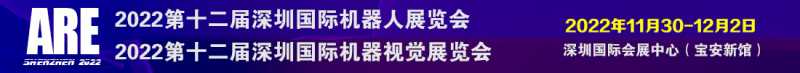 ARE
SHENZHEN 2022
2022第十二届深圳国际机器人展览会
2022第十二届深圳国际机器视觉展览会
2022年11月30-12月2日
深圳国际会展中心（宝安新馆）